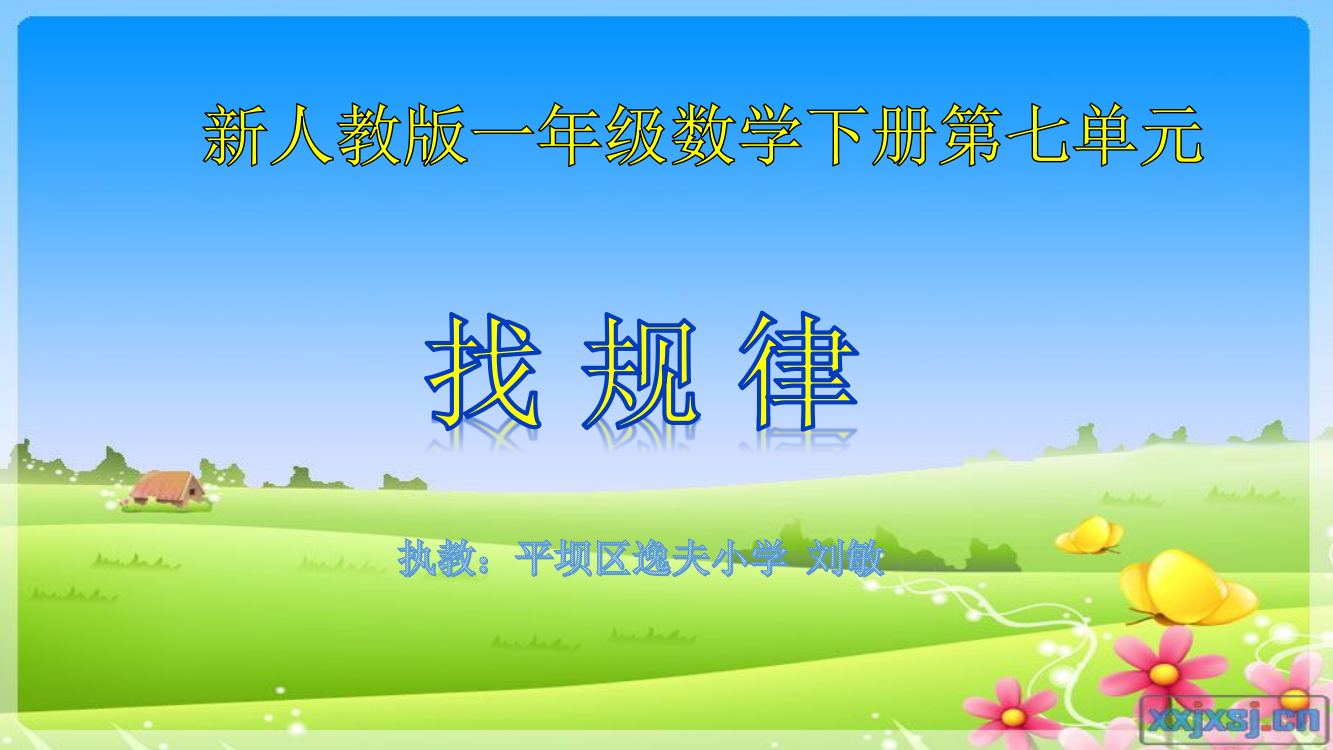 新人教版一年级数学下册第七单元

找 规 律

执教：平坝区逸夫小学 刘敏

xxjxsj.cn